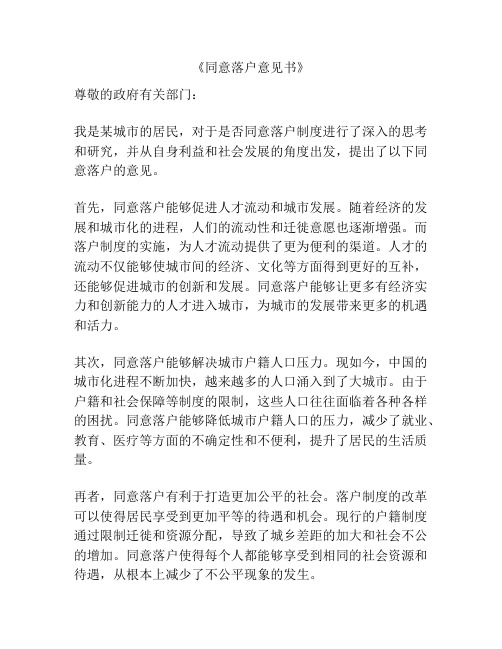 《同意落户意见书》

尊敬的政府有关部门：

我是某城市的居民，对于是否同意落户制度进行了深入的思考和研究，并从自身利益和社会发展的角度出发，提出了以下同意落户的意见。

首先，同意落户能够促进人才流动和城市发展。随着经济的发展和城市化的进程，人们的流动性和迁徙意愿也逐渐增强。而落户制度的实施，为人才流动提供了更为便利的渠道。人才的流动不仅能够使城市间的经济、文化等方面得到更好的互补，还能够促进城市的创新和发展。同意落户能够让更多有经济实力和创新能力的人才进入城市，为城市的发展带来更多的机遇和活力。

其次，同意落户能够解决城市户籍人口压力。现如今，中国的城市化进程不断加快，越来越多的人口涌入到了大城市。由于户籍和社会保障等制度的限制，这些人口往往面临着各种各样的困扰。同意落户能够降低城市户籍人口的压力，减少了就业、教育、医疗等方面的不确定性和不便利，提升了居民的生活质量。

再者，同意落户有利于打造更加公平的社会。落户制度的改革可以使得居民享受到更加平等的待遇和机会。现行的户籍制度通过限制迁徙和资源分配，导致了城乡差距的加大和社会不公的增加。同意落户使得每个人都能够享受到相同的社会资源和待遇，从根本上减少了不公平现象的发生。